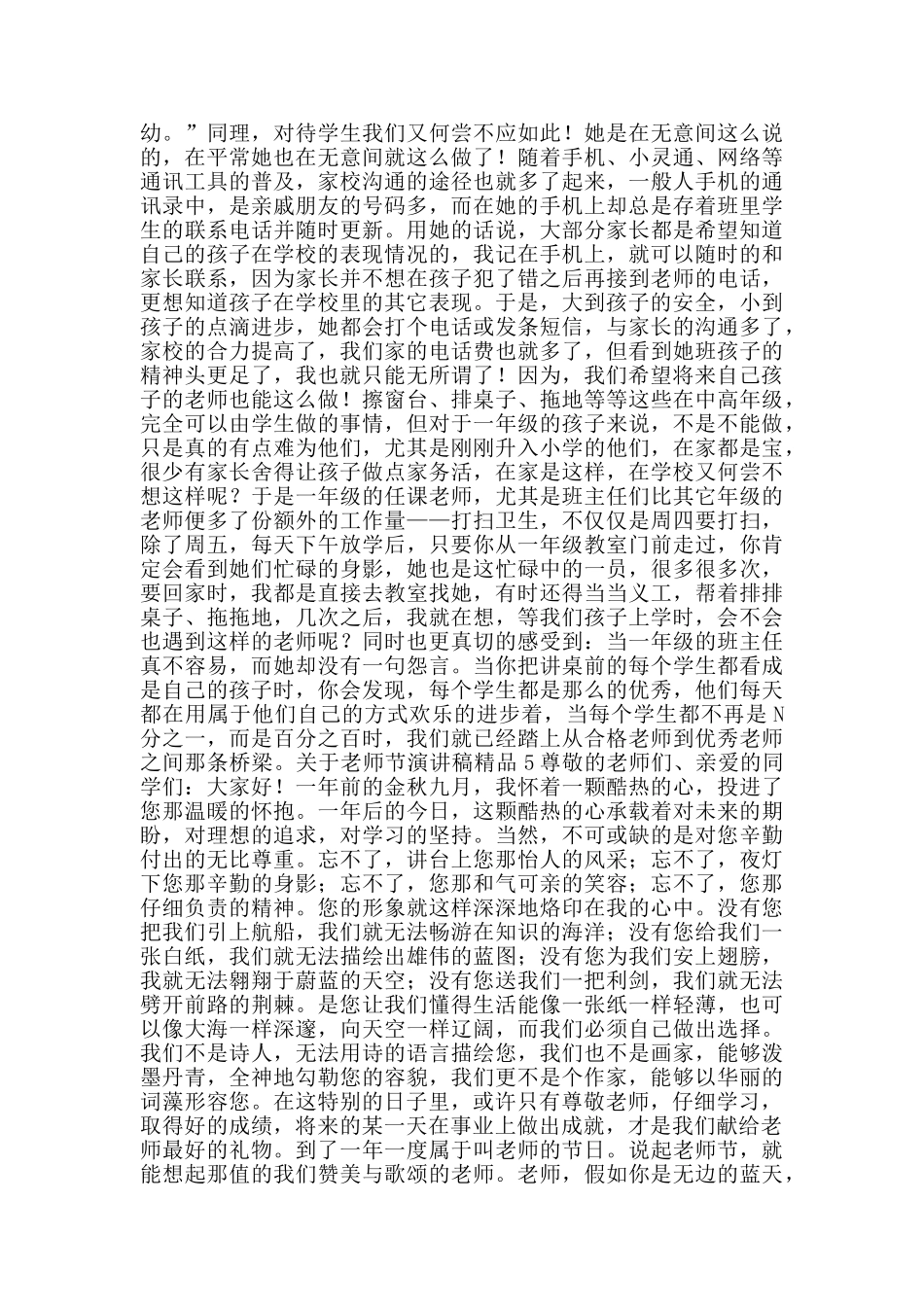 幼。”同理，对待学生我们又何尝不应如此！她是在无意间这么说的，在平常她也在无意间就这么做了！随着手机、小灵通、网络等通讯工具的普及，家校沟通的途径也就多了起来，一般人手机的通讯录中，是亲戚朋友的号码多，而在她的手机上却总是存着班里学生的联系电话并随时更新。用她的话说，大部分家长都是希望知道自己的孩子在学校的表现情况的，我记在手机上，就可以随时的和家长联系，因为家长并不想在孩子犯了错之后再接到老师的电话，更想知道孩子在学校里的其它表现。于是，大到孩子的安全，小到孩子的点滴进步，她都会打个电话或发条短信，与家长的沟通多了，家校的合力提高了，我们家的电话费也就多了，但看到她班孩子的精神头更足了，我也就只能无所谓了！因为，我们希望将来自己孩子的老师也能这么做！擦窗台、排桌子、拖地等等这些在中高年级，完全可以由学生做的事情，但对于一年级的孩子来说，不是不能做，只是真的有点难为他们，尤其是刚刚升入小学的他们，在家都是宝，很少有家长舍得让孩子做点家务活，在家是这样，在学校又何尝不想这样呢？于是一年级的任课老师，尤其是班主任们比其它年级的老师便多了份额外的工作量——打扫卫生，不仅仅是周四要打扫，除了周五，每天下午放学后，只要你从一年级教室门前走过，你肯定会看到她们忙碌的身影，她也是这忙碌中的一员，很多很多次，要回家时，我都是直接去教室找她，有时还得当当义工，帮着排排桌子、拖拖地，几次之后，我就在想，等我们孩子上学时，会不会也遇到这样的老师呢？同时也更真切的感受到：当一年级的班主任真不容易，而她却没有一句怨言。当你把讲桌前的每个学生都看成是自己的孩子时，你会发现，每个学生都是那么的优秀，他们每天都在用属于他们自己的方式欢乐的进步着，当每个学生都不再是N分之一，而是百分之百时，我们就已经踏上从合格老师到优秀老师之间那条桥梁。关于老师节演讲稿精品5尊敬的老师们、亲爱的同学们：大家好！一年前的金秋九月，我怀着一颗酷热的心，投进了您那温暖的怀抱。一年后的今日，这颗酷热的心承载着对未来的期盼，对理想的追求，对学习的坚持。当然，不可或缺的是对您辛勤付出的无比尊重。忘不了，讲台上您那怡人的风采；忘不了，夜灯下您那辛勤的身影；忘不了，您那和气可亲的笑容；忘不了，您那仔细负责的精神。您的形象就这样深深地烙印在我的心中。没有您把我们引上航船，我们就无法畅游在知识的海洋；没有您给我们一张白纸，我们就无法描绘出雄伟的蓝图；没有您为我们安上翅膀，我就无法翱翔于蔚蓝的天空；没有您送我们一把利剑，我们就无法劈开前路的荆棘。是您让我们懂得生活能像一张纸一样轻薄，也可以像大海一样深邃，向天空一样辽阔，而我们必须自己做出选择。我们不是诗人，无法用诗的语言描绘您，我们也不是画家，能够泼墨丹青，全神地勾勒您的容貌，我们更不是个作家，能够以华丽的词藻形容您。在这特别的日子里，或许只有尊敬老师，仔细学习，取得好的成绩，将来的某一天在事业上做出成就，才是我们献给老师最好的礼物。到了一年一度属于叫老师的节日。说起老师节，就能想起那值的我们赞美与歌颂的老师。老师，假如你是无边的蓝天，